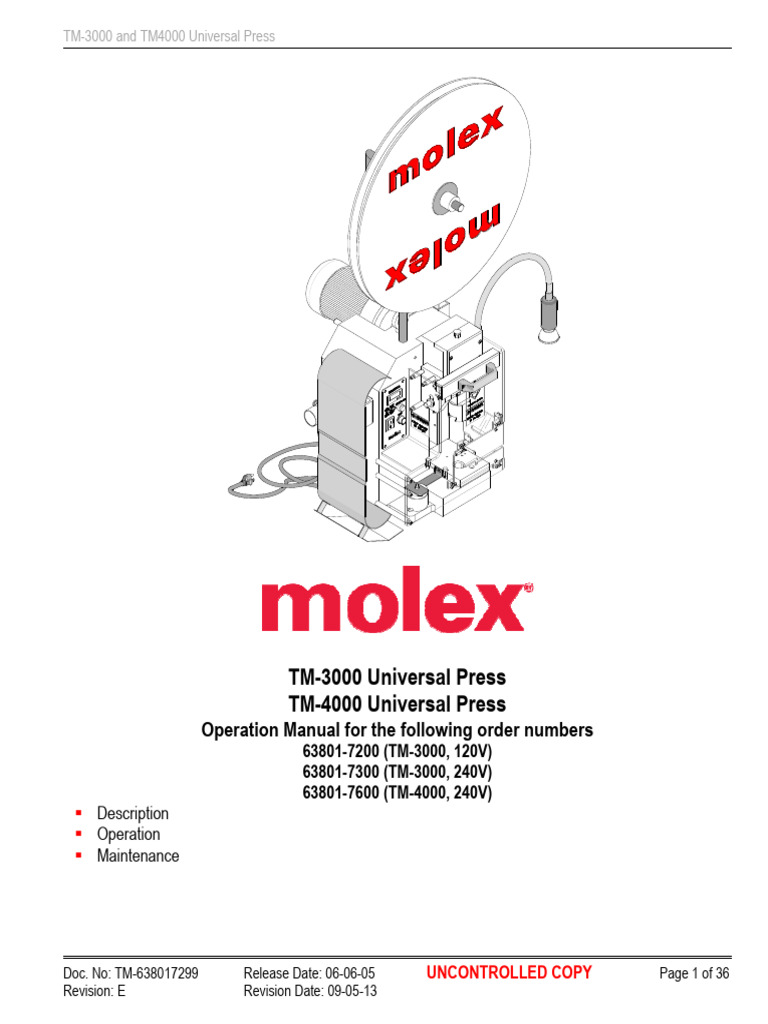 TM-3000 and TM4000 Universal Press

molex

molex

molex®

TM-3000 Universal Press
TM-4000 Universal Press
Operation Manual for the following order numbers
63801-7200 (TM-3000, 120V)
63801-7300 (TM-3000, 240V)
63801-7600 (TM-4000, 240V)

• Description
• Operation
• Maintenance

Doc. No: TM-638017299
Revision: E

Release Date: 06-06-05
Revision Date: 09-05-13

UNCONTROLLED COPY

Page 1 of 36